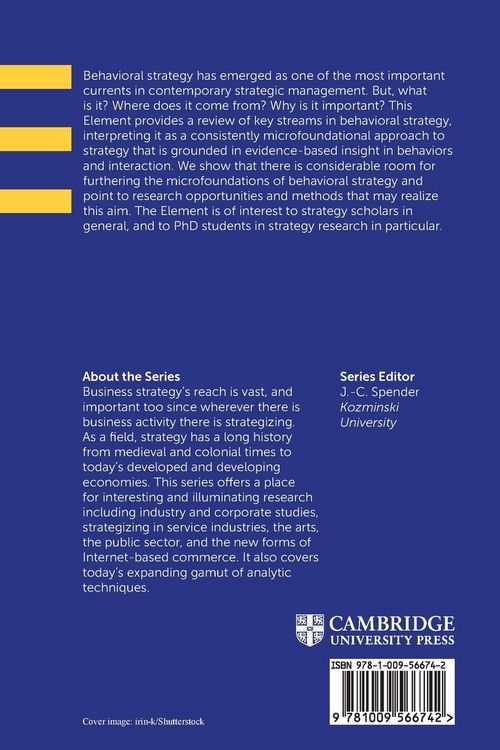 Behavioral strategy has emerged as one of the most important currents in contemporary strategic management. But, what is it? Where does it come from? Why is it important? This Element provides a review of key streams in behavioral strategy, interpreting it as a consistently microfoundational approach to strategy that is grounded in evidence-based insight in behaviors and interaction. We show that there is considerable room for furthering the microfoundations of behavioral strategy and point to research opportunities and methods that may realize this aim. The Element is of interest to strategy scholars in general, and to PhD students in strategy research in particular.

About the Series

Business strategy's reach is vast, and important too since wherever there is business activity there is strategizing. As a field, strategy has a long history from medieval and colonial times to today's developed and developing economies. This series offers a place for interesting and illuminating research including industry and corporate studies, strategizing in service industries, the arts, the public sector, and the new forms of Internet-based commerce. It also covers today's expanding gamut of analytic techniques.

Series Editor
J.-C. Spender
Kozminski
University

CAMBRIDGE
UNIVERSITY PRESS

ISBN 978-1-009-56674-2

9 781009 566742 >

Cover image: irin-k/Shutterstock